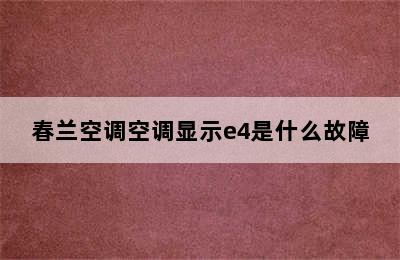 春兰空调空调显示e4是什么故障